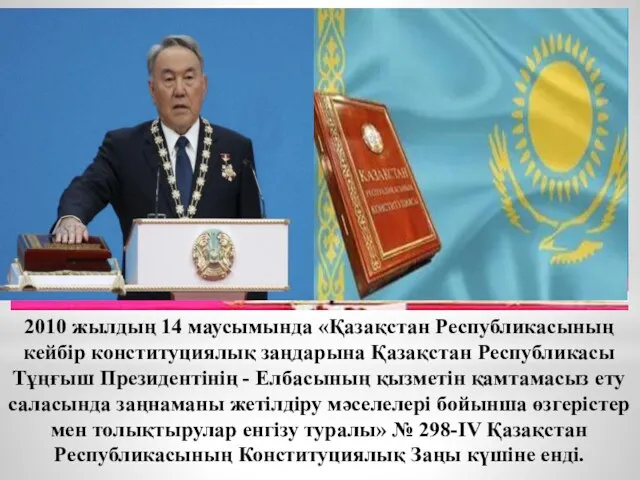 ҚАЗАҚСТАН РЕСПУБЛИКАСЫНЫҢ КОНСТИТУЦИЯСЫ

2010 жылдың 14 маусымында «Қазақстан Республикасының кейбір конституциялық заңдарына Қазақстан Республикасы Тұңғыш Президентінің - Елбасының қызметін қамтамасыз ету саласында заңнаманы жетілдіру мәселелері бойынша өзгерістер мен толықтырулар енгізу туралы» № 298-IV Қазақстан Республикасының Конституциялық Заңы күшіне енді.